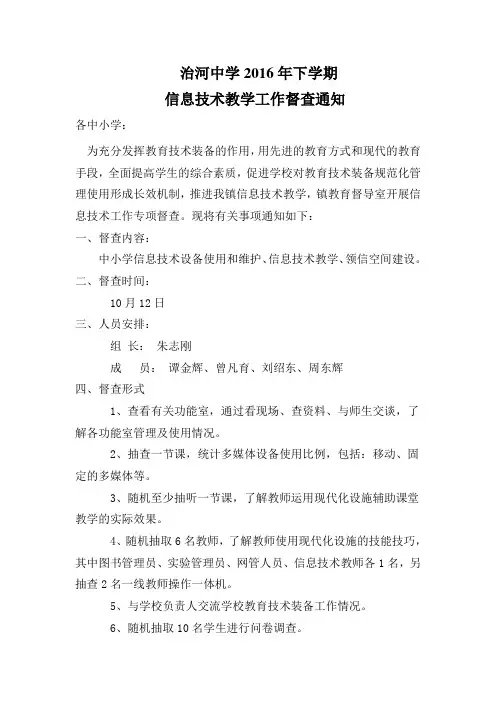 治河中学 2016 年下学期
信息技术教学工作督查通知

各中小学：

为充分发挥教育技术装备的作用，用先进的教育方式和现代的教育手段，全面提高学生的综合素质，促进学校对教育技术装备规范化管理使用形成长效机制，推进我镇信息技术教学，镇教育督导室开展信息技术工作专项督查。现将有关事项通知如下：

一、督查内容：

中小学信息技术设备使用和维护、信息技术教学、领信空间建设。

二、督查时间：

10 月 12 日

三、人员安排：

组 长： 朱志刚

成 员： 谭金辉、曾凡育、刘绍东、周东辉

四、督查形式

1、查看有关功能室，通过看现场、查资料、与师生交谈，了解各功能室管理及使用情况。

2、抽查一节课，统计多媒体设备使用比例，包括：移动、固定的多媒体等。

3、随机至少抽听一节课，了解教师运用现代化设施辅助课堂教学的实际效果。

4、随机抽取 6 名教师，了解教师使用现代化设施的技能技巧，其中图书管理员、实验管理员、网管人员、信息技术教师各 1 名，另抽查 2 名一线教师操作一体机。

5、与学校负责人交流学校教育技术装备工作情况。

6、随机抽取 10 名学生进行问卷调查。